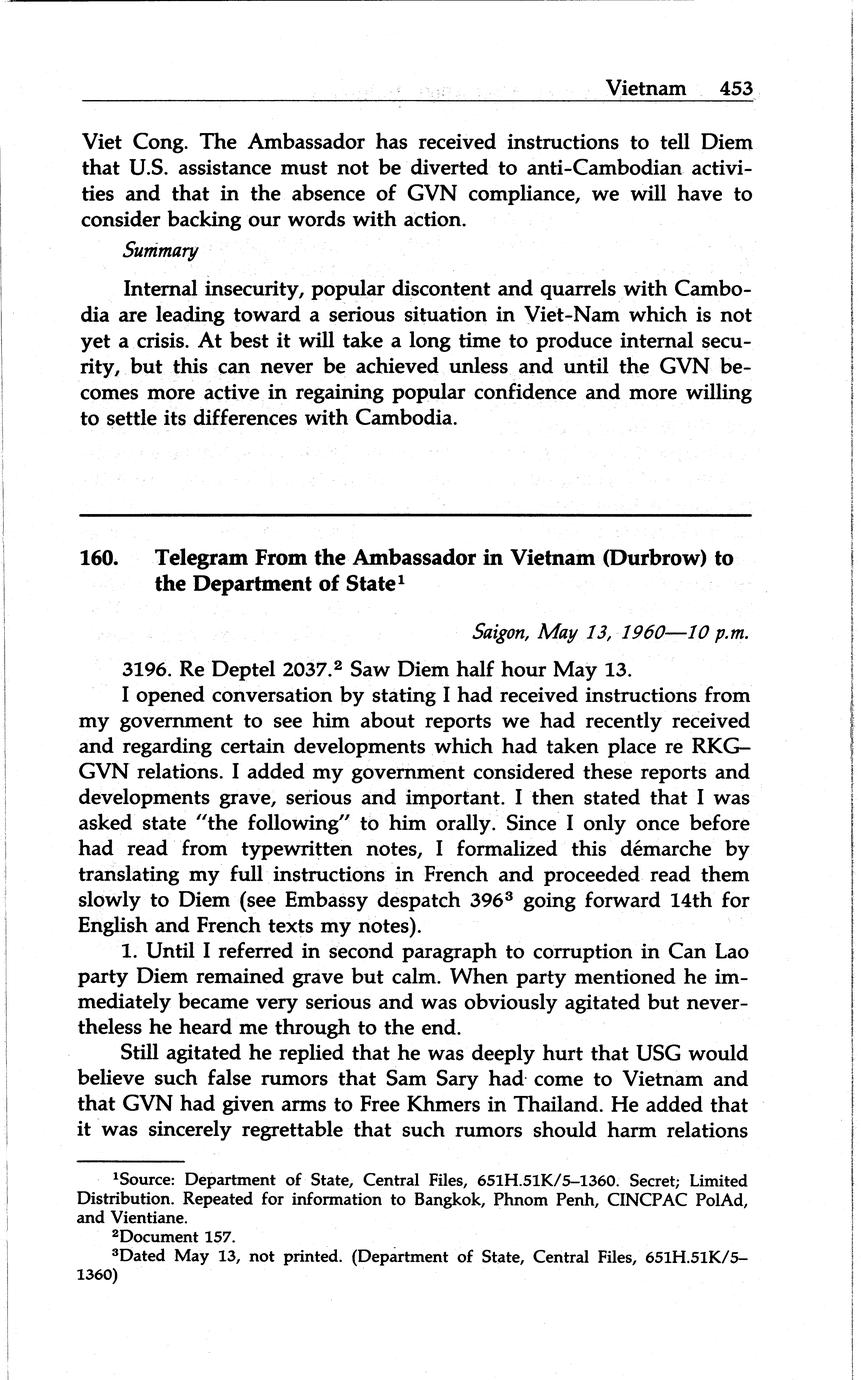 Vietnam 453

Viet Cong. The Ambassador has received instructions to tell Diem that U.S. assistance must not be diverted to anti-Cambodian activities and that in the absence of GVN compliance, we will have to consider backing our words with action.

Summary

Internal insecurity, popular discontent and quarrels with Cambodia are leading toward a serious situation in Viet-Nam which is not yet a crisis. At best it will take a long time to produce internal security, but this can never be achieved unless and until the GVN becomes more active in regaining popular confidence and more willing to settle its differences with Cambodia.

160. Telegram From the Ambassador in Vietnam (Durbrow) to the Department of State$^1$

Saigon, May 13, 1960—10 p.m.

3196. Re Deptel 2037.$^2$ Saw Diem half hour May 13.

I opened conversation by stating I had received instructions from my government to see him about reports we had recently received and regarding certain developments which had taken place re RKG–GVN relations. I added my government considered these reports and developments grave, serious and important. I then stated that I was asked state "the following" to him orally. Since I only once before had read from typewritten notes, I formalized this démarche by translating my full instructions in French and proceeded read them slowly to Diem (see Embassy despatch 396$^3$ going forward 14th for English and French texts my notes).

1. Until I referred in second paragraph to corruption in Can Lao party Diem remained grave but calm. When party mentioned he immediately became very serious and was obviously agitated but nevertheless he heard me through to the end.

Still agitated he replied that he was deeply hurt that USG would believe such false rumors that Sam Sary had come to Vietnam and that GVN had given arms to Free Khmers in Thailand. He added that it was sincerely regrettable that such rumors should harm relations

$^1$Source: Department of State, Central Files, 651H.51K/5–1360. Secret; Limited Distribution. Repeated for information to Bangkok, Phnom Penh, CINCPAC PolAd, and Vientiane.
$^2$Document 157.
$^3$Dated May 13, not printed. (Department of State, Central Files, 651H.51K/5–1360)